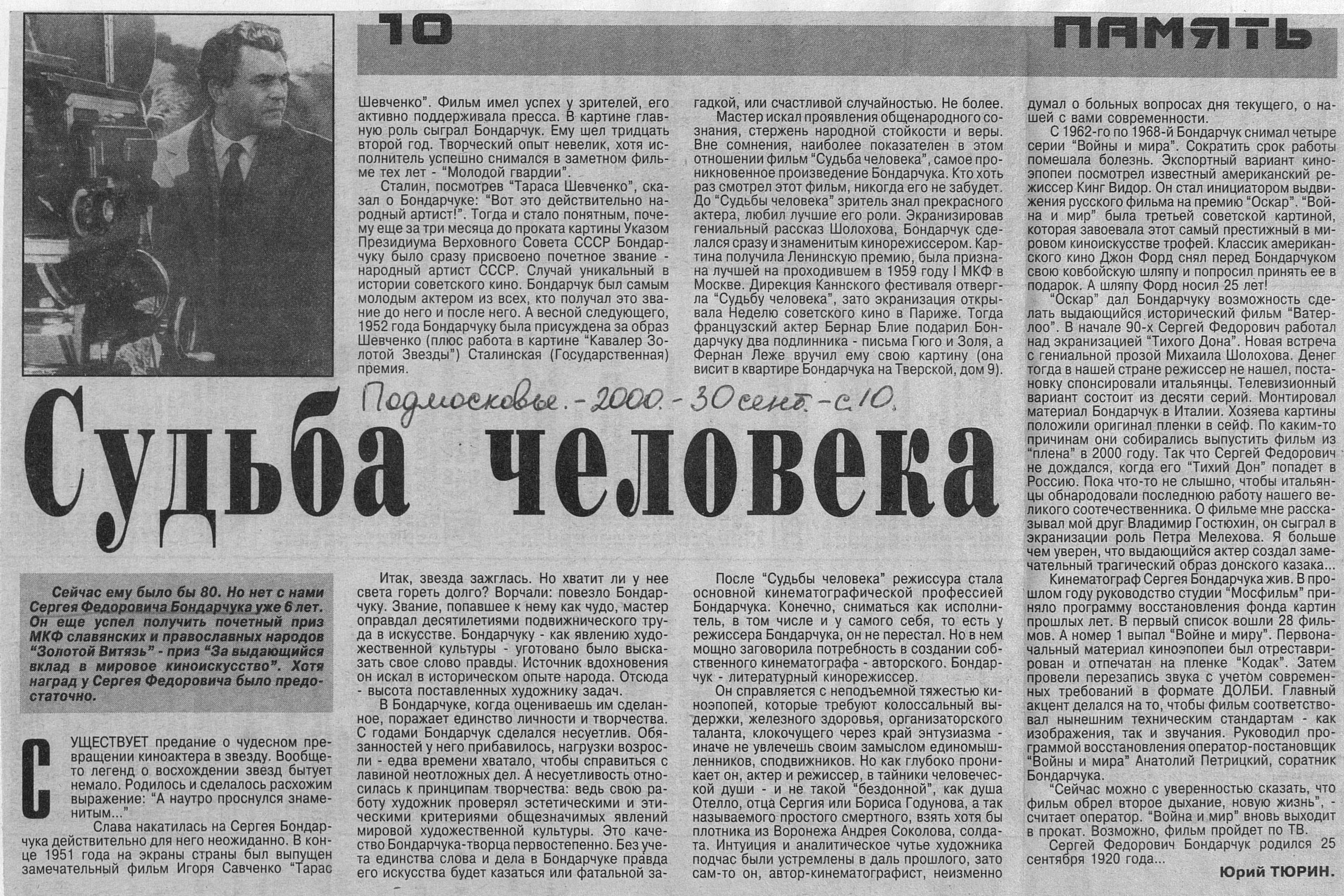 10

ПАМЯТЬ

Подмосковье. - 2000. - 30 сент. - с. 10.

Судьба человека

Сейчас ему было бы 80. Но нет с нами Сергея Федоровича Бондарчука уже 6 лет. Он еще успел получить почетный приз МКФ славянских и православных народов "Золотой Витязь" - приз "За выдающийся вклад в мировое киноискусство". Хотя наград у Сергея Федоровича было предостаточно.

СУЩЕСТВУЕТ предание о чудесном превращении киноактера в звезду. Вообще-то легенд о восхождении звезд бытует немало. Родилось и сделалось расхожим выражение: "А наутро проснулся знаменитым..."

Слава накатилась на Сергея Бондарчука действительно для него неожиданно. В конце 1951 года на экраны страны был выпущен замечательный фильм Игоря Савченко "Тарас Шевченко". Фильм имел успех у зрителей, его активно поддерживала пресса. В картине главную роль сыграл Бондарчук. Ему шел тридцать второй год. Творческий опыт невелик, хотя исполнитель успешно снимался в заметном фильме тех лет - "Молодой гвардии".

Сталин, посмотрев "Тараса Шевченко", сказал о Бондарчуке: "Вот это действительно народный артист!". Тогда и стало понятным, почему еще за три месяца до проката картины Указом Президиума Верховного Совета СССР Бондарчуку было сразу присвоено почетное звание - народный артист СССР. Случай уникальный в истории советского кино. Бондарчук был самым молодым актером из всех, кто получал это звание до него и после него. А весной следующего, 1952 года Бондарчуку была присуждена за образ Шевченко (плюс работа в картине "Кавалер Золотой Звезды") Сталинская (Государственная) премия.

Итак, звезда зажглась. Но хватит ли у нее света гореть долго? Ворчали: повезло Бондарчуку. Звание, попавшее к нему как чудо, мастер оправдал десятилетиями подвижнического труда в искусстве. Бондарчуку - как явлению художественной культуры - уготовано было высказать свое слово правды. Источник вдохновения он искал в историческом опыте народа. Отсюда - высота поставленных художнику задач.

В Бондарчуке, когда оцениваешь им сделанное, поражает единство личности и творчества. С годами Бондарчук сделался несуетлив. Обязанностей у него прибавилось, нагрузки возросли - едва времени хватало, чтобы справиться с лавиной неотложных дел. А несуетливость относилась к принципам творчества: ведь свою работу художник проверял эстетическими и этическими критериями общезначимых явлений мировой художественной культуры. Это качество Бондарчука-творца первостепенно. Без учета единства слова и дела в Бондарчуке правда его искусства будет казаться или фатальной загадкой, или счастливой случайностью. Не более.

Мастер искал проявления общенародного сознания, стержень народной стойкости и веры. Вне сомнения, наиболее показателен в этом отношении фильм "Судьба человека", самое проникновенное произведение Бондарчука. Кто хоть раз смотрел этот фильм, никогда его не забудет. До "Судьбы человека" зритель знал прекрасного актера, любил лучшие его роли. Экранизировав гениальный рассказ Шолохова, Бондарчук сделался сразу и знаменитым кинорежиссером. Картина получила Ленинскую премию, была признана лучшей на проходившем в 1959 году I МКФ в Москве. Дирекция Каннского фестиваля отвергла "Судьбу человека", зато экранизация открывала Неделю советского кино в Париже. Тогда французский актер Бернар Блие подарил Бондарчуку два подлинника - письма Гюго и Золя, а Фернан Леже вручил ему свою картину (она висит в квартире Бондарчука на Тверской, дом 9).

После "Судьбы человека" режиссура стала основной кинематографической профессией Бондарчука. Конечно, сниматься как исполнитель, в том числе и у самого себя, то есть у режиссера Бондарчука, он не перестал. Но в нем мощно заговорила потребность в создании собственного кинематографа - авторского. Бондарчук - литературный кинорежиссер.

Он справляется с неподъемной тяжестью киноэпопей, которые требуют колоссальный выдержки, железного здоровья, организаторского таланта, клокочущего через край энтузиазма - иначе не увлечешь своим замыслом единомышленников, сподвижников. Но как глубоко проникает он, актер и режиссер, в тайники человеческой души - и не такой "бездонной", как душа Отелло, отца Сергия или Бориса Годунова, а так называемого простого смертного, взять хотя бы плотника из Воронежа Андрея Соколова, солдата. Интуиция и аналитическое чутье художника подчас были устремлены в даль прошлого, зато сам-то он, автор-кинематографист, неизменно думал о больных вопросах дня текущего, о нашей с вами современности.

С 1962-го по 1968-й Бондарчук снимал четыре серии "Войны и мира". Сократить срок работы помешала болезнь. Экспортный вариант киноэпопеи посмотрел известный американский режиссер Кинг Видор. Он стал инициатором выдвижения русского фильма на премию "Оскар". "Война и мир" была третьей советской картиной, которая завоевала этот самый престижный в мировом киноискусстве трофей. Классик американского кино Джон Форд снял перед Бондарчуком свою ковбойскую шляпу и попросил принять ее в подарок. А шляпу Форд носил 25 лет!

"Оскар" дал Бондарчуку возможность сделать выдающийся исторический фильм "Ватерлоо". В начале 90-х Сергей Федорович работал над экранизацией "Тихого Дона". Новая встреча с гениальной прозой Михаила Шолохова. Денег тогда в нашей стране режиссер не нашел, постановку спонсировали итальянцы. Телевизионный вариант состоит из десяти серий. Монтировал материал Бондарчук в Италии. Хозяева картины положили оригинал пленки в сейф. По каким-то причинам они собирались выпустить фильм из "плена" в 2000 году. Так что Сергей Федорович не дождался, когда его "Тихий Дон" попадет в Россию. Пока что-то не слышно, чтобы итальянцы обнародовали последнюю работу нашего великого соотечественника. О фильме мне рассказывал мой друг Владимир Гостюхин, он сыграл в экранизации роль Петра Мелехова. Я больше чем уверен, что выдающийся актер создал замечательный трагический образ донского казака...

Кинематограф Сергея Бондарчука жив. В прошлом году руководство студии "Мосфильм" приняло программу восстановления фонда картин прошлых лет. В первый список вошли 28 фильмов. А номер 1 выпал "Войне и миру". Первоначальный материал киноэпопеи был отреставрирован и отпечатан на пленке "Кодак". Затем провели перезапись звука с учетом современных требований в формате ДОЛБИ. Главный акцент делался на то, чтобы фильм соответствовал нынешним техническим стандартам - как изображения, так и звучания. Руководил программой восстановления оператор-постановщик "Войны и мира" Анатолий Петрицкий, соратник Бондарчука.

"Сейчас можно с уверенностью сказать, что фильм обрел второе дыхание, новую жизнь", - считает оператор. "Война и мир" вновь выходит в прокат. Возможно, фильм пройдет по ТВ.

Сергей Федорович Бондарчук родился 25 сентября 1920 года...

Юрий ТЮРИН.